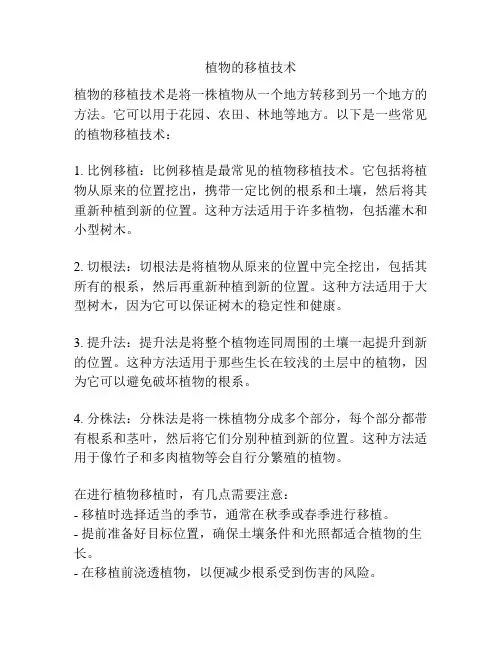 植物的移植技术

植物的移植技术是将一株植物从一个地方转移到另一个地方的方法。它可以用于花园、农田、林地等地方。以下是一些常见的植物移植技术：

1. 比例移植：比例移植是最常见的植物移植技术。它包括将植物从原来的位置挖出，携带一定比例的根系和土壤，然后将其重新种植到新的位置。这种方法适用于许多植物，包括灌木和小型树木。

2. 切根法：切根法是将植物从原来的位置中完全挖出，包括其所有的根系，然后再重新种植到新的位置。这种方法适用于大型树木，因为它可以保证树木的稳定性和健康。

3. 提升法：提升法是将整个植物连同周围的土壤一起提升到新的位置。这种方法适用于那些生长在较浅的土层中的植物，因为它可以避免破坏植物的根系。

4. 分株法：分株法是将一株植物分成多个部分，每个部分都带有根系和茎叶，然后将它们分别种植到新的位置。这种方法适用于像竹子和多肉植物等会自行分繁殖的植物。

在进行植物移植时，有几点需要注意：
- 移植时选择适当的季节，通常在秋季或春季进行移植。
- 提前准备好目标位置，确保土壤条件和光照都适合植物的生长。
- 在移植前浇透植物，以便减少根系受到伤害的风险。